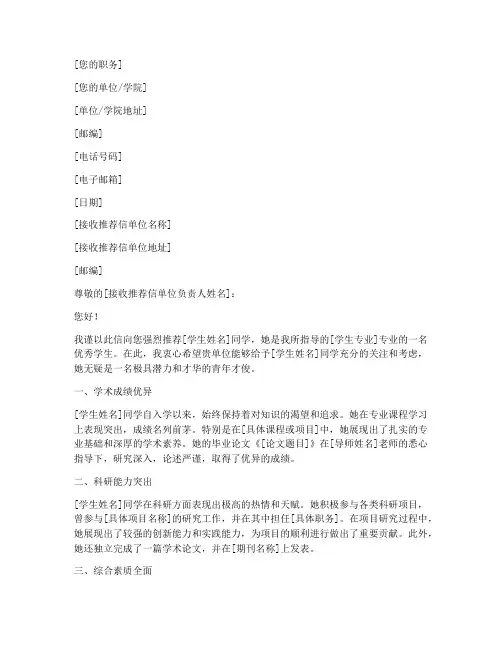 [您的职务]

[您的单位/学院]

[单位/学院地址]

[邮编]

[电话号码]

[电子邮箱]

[日期]

[接收推荐信单位名称]

[接收推荐信单位地址]

[邮编]

尊敬的[接收推荐信单位负责人姓名]：

您好！

我谨以此信向您强烈推荐[学生姓名]同学，她是我所指导的[学生专业]专业的一名优秀学生。在此，我衷心希望贵单位能够给予[学生姓名]同学充分的关注和考虑，她无疑是一名极具潜力和才华的青年才俊。

一、学术成绩优异

[学生姓名]同学自入学以来，始终保持着对知识的渴望和追求。她在专业课程学习上表现突出，成绩名列前茅。特别是在[具体课程或项目]中，她展现出了扎实的专业基础和深厚的学术素养。她的毕业论文《[论文题目]》在[导师姓名]老师的悉心指导下，研究深入，论述严谨，取得了优异的成绩。

二、科研能力突出

[学生姓名]同学在科研方面表现出极高的热情和天赋。她积极参与各类科研项目，曾参与[具体项目名称]的研究工作，并在其中担任[具体职务]。在项目研究过程中，她展现出了较强的创新能力和实践能力，为项目的顺利进行做出了重要贡献。此外，她还独立完成了一篇学术论文，并在[期刊名称]上发表。

三、综合素质全面